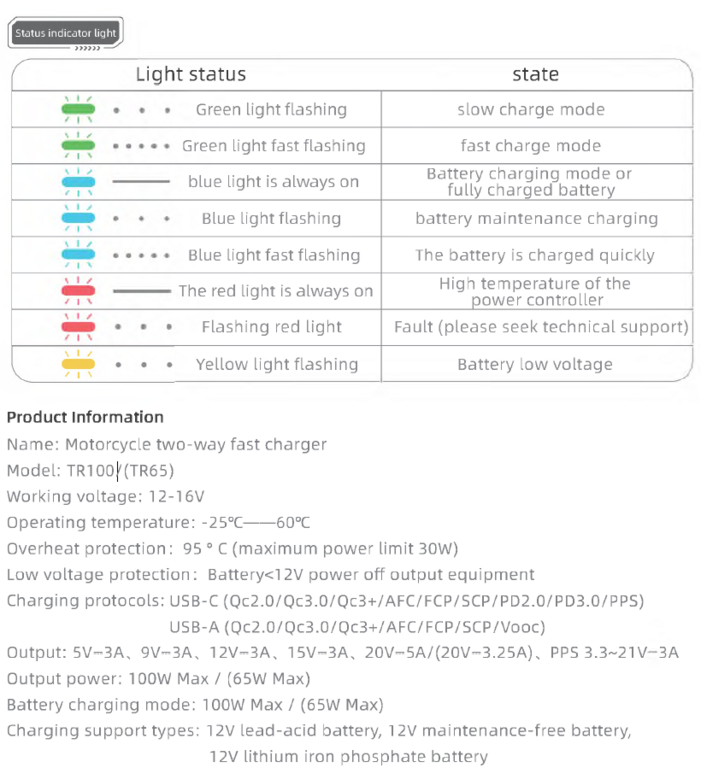 Status indicator light

| Light status | state |
|---|---|
| Green light flashing | slow charge mode |
| Green light fast flashing | fast charge mode |
| blue light is always on | Battery charging mode or fully charged battery |
| Blue light flashing | battery maintenance charging |
| Blue light fast flashing | The battery is charged quickly |
| The red light is always on | High temperature of the power controller |
| Flashing red light | Fault (please seek technical support) |
| Yellow light flashing | Battery low voltage |

Product Information

Name: Motorcycle two-way fast charger
Model: TR100/(TR65)
Working voltage: 12-16V
Operating temperature: -25℃——60℃
Overheat protection: 95 ° C (maximum power limit 30W)
Low voltage protection: Battery<12V power off output equipment
Charging protocols: USB-C (Qc2.0/Qc3.0/Qc3+/AFC/FCP/SCP/PD2.0/PD3.0/PPS)
USB-A (Qc2.0/Qc3.0/Qc3+/AFC/FCP/SCP/Vooc)
Output: 5V⎓3A、9V⎓3A、12V⎓3A、15V⎓3A、20V⎓5A/(20V⎓3.25A)、PPS 3.3~21V⎓3A
Output power: 100W Max / (65W Max)
Battery charging mode: 100W Max / (65W Max)
Charging support types: 12V lead-acid battery, 12V maintenance-free battery, 12V lithium iron phosphate battery